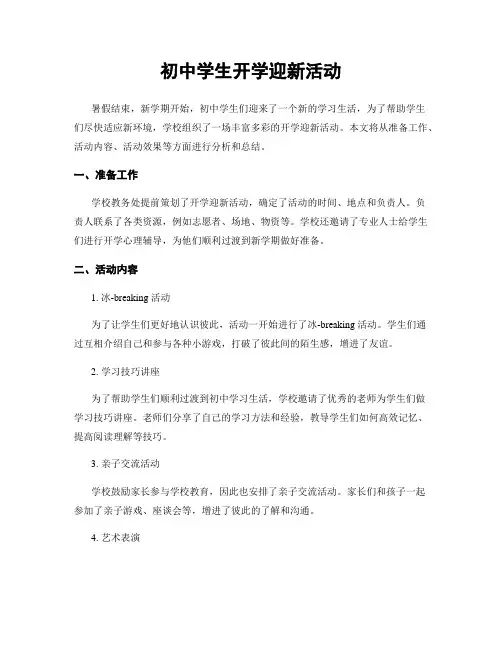 初中学生开学迎新活动

暑假结束，新学期开始，初中学生们迎来了一个新的学习生活，为了帮助学生们尽快适应新环境，学校组织了一场丰富多彩的开学迎新活动。本文将从准备工作、活动内容、活动效果等方面进行分析和总结。

一、准备工作

学校教务处提前策划了开学迎新活动，确定了活动的时间、地点和负责人。负责人联系了各类资源，例如志愿者、场地、物资等。学校还邀请了专业人士给学生们进行开学心理辅导，为他们顺利过渡到新学期做好准备。

二、活动内容

1. 冰-breaking 活动

为了让学生们更好地认识彼此，活动一开始进行了冰-breaking 活动。学生们通过互相介绍自己和参与各种小游戏，打破了彼此间的陌生感，增进了友谊。

2. 学习技巧讲座

为了帮助学生们顺利过渡到初中学习生活，学校邀请了优秀的老师为学生们做学习技巧讲座。老师们分享了自己的学习方法和经验，教导学生们如何高效记忆、提高阅读理解等技巧。

3. 亲子交流活动

学校鼓励家长参与学校教育，因此也安排了亲子交流活动。家长们和孩子一起参加了亲子游戏、座谈会等，增进了彼此的了解和沟通。

4. 艺术表演